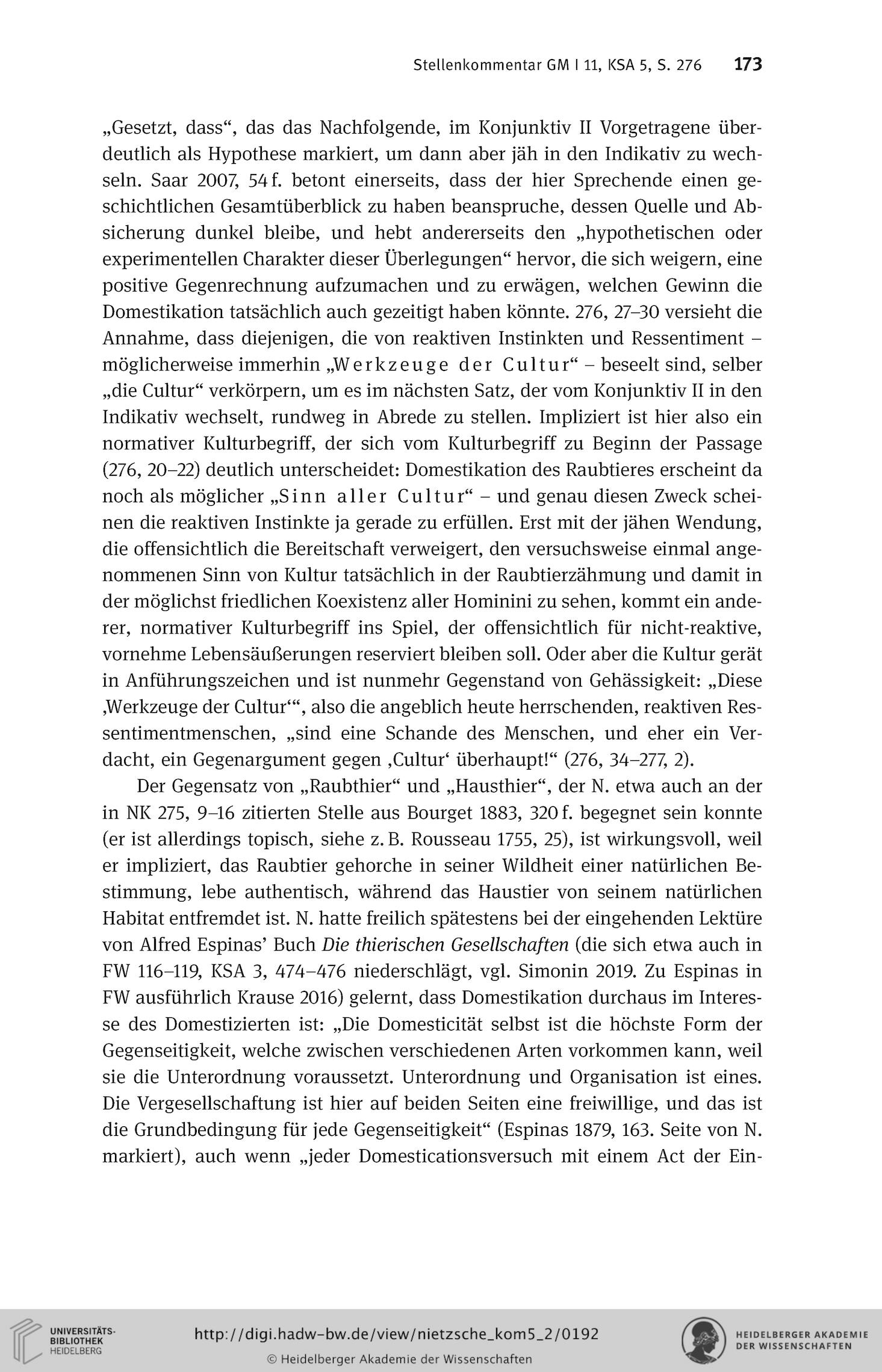 Stellenkommentar GM I 11, KSA 5, S. 276 173

„Gesetzt, dass“, das das Nachfolgende, im Konjunktiv II Vorgetragene überdeutlich als Hypothese markiert, um dann aber jäh in den Indikativ zu wechseln. Saar 2007, 54 f. betont einerseits, dass der hier Sprechende einen geschichtlichen Gesamtüberblick zu haben beanspruche, dessen Quelle und Absicherung dunkel bleibe, und hebt andererseits den „hypothetischen oder experimentellen Charakter dieser Überlegungen“ hervor, die sich weigern, eine positive Gegenrechnung aufzumachen und zu erwägen, welchen Gewinn die Domestikation tatsächlich auch gezeitigt haben könnte. 276, 27–30 versieht die Annahme, dass diejenigen, die von reaktiven Instinkten und Ressentiment – möglicherweise immerhin „Werkzeuge der Cultur“ – beseelt sind, selber „die Cultur“ verkörpern, um es im nächsten Satz, der vom Konjunktiv II in den Indikativ wechselt, rundweg in Abrede zu stellen. Impliziert ist hier also ein normativer Kulturbegriff, der sich vom Kulturbegriff zu Beginn der Passage (276, 20–22) deutlich unterscheidet: Domestikation des Raubtieres erscheint da noch als möglicher „Sinn aller Cultur“ – und genau diesen Zweck scheinen die reaktiven Instinkte ja gerade zu erfüllen. Erst mit der jähen Wendung, die offensichtlich die Bereitschaft verweigert, den versuchsweise einmal angenommenen Sinn von Kultur tatsächlich in der Raubtierzähmung und damit in der möglichst friedlichen Koexistenz aller Hominini zu sehen, kommt ein anderer, normativer Kulturbegriff ins Spiel, der offensichtlich für nicht-reaktive, vornehme Lebensäußerungen reserviert bleiben soll. Oder aber die Kultur gerät in Anführungszeichen und ist nunmehr Gegenstand von Gehässigkeit: „Diese ‚Werkzeuge der Cultur‘“, also die angeblich heute herrschenden, reaktiven Ressentimentmenschen, „sind eine Schande des Menschen, und eher ein Verdacht, ein Gegenargument gegen ‚Cultur‘ überhaupt!“ (276, 34–277, 2).

Der Gegensatz von „Raubthier“ und „Hausthier“, der N. etwa auch an der in NK 275, 9–16 zitierten Stelle aus Bourget 1883, 320 f. begegnet sein konnte (er ist allerdings topisch, siehe z. B. Rousseau 1755, 25), ist wirkungsvoll, weil er impliziert, das Raubtier gehorche in seiner Wildheit einer natürlichen Bestimmung, lebe authentisch, während das Haustier von seinem natürlichen Habitat entfremdet ist. N. hatte freilich spätestens bei der eingehenden Lektüre von Alfred Espinas’ Buch Die thierischen Gesellschaften (die sich etwa auch in FW 116–119, KSA 3, 474–476 niederschlägt, vgl. Simonin 2019. Zu Espinas in FW ausführlich Krause 2016) gelernt, dass Domestikation durchaus im Interesse des Domestizierten ist: „Die Domesticität selbst ist die höchste Form der Gegenseitigkeit, welche zwischen verschiedenen Arten vorkommen kann, weil sie die Unterordnung voraussetzt. Unterordnung und Organisation ist eines. Die Vergesellschaftung ist hier auf beiden Seiten eine freiwillige, und das ist die Grundbedingung für jede Gegenseitigkeit“ (Espinas 1879, 163. Seite von N. markiert), auch wenn „jeder Domesticationsversuch mit einem Act der Ein-

UNIVERSITÄTS-BIBLIOTHEK HEIDELBERG
http://digi.hadw-bw.de/view/nietzsche_kom5_2/0192
© Heidelberger Akademie der Wissenschaften
HEIDELBERGER AKADEMIE DER WISSENSCHAFTEN